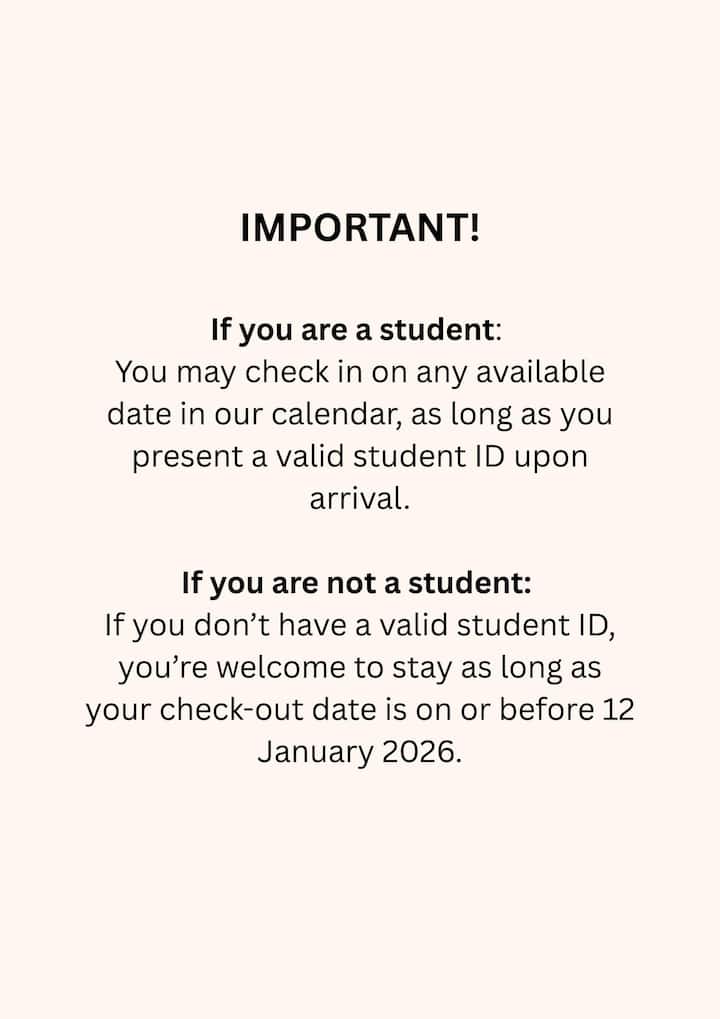 IMPORTANT!

If you are a student:
You may check in on any available date in our calendar, as long as you present a valid student ID upon arrival.

If you are not a student:
If you don't have a valid student ID, you're welcome to stay as long as your check-out date is on or before 12 January 2026.